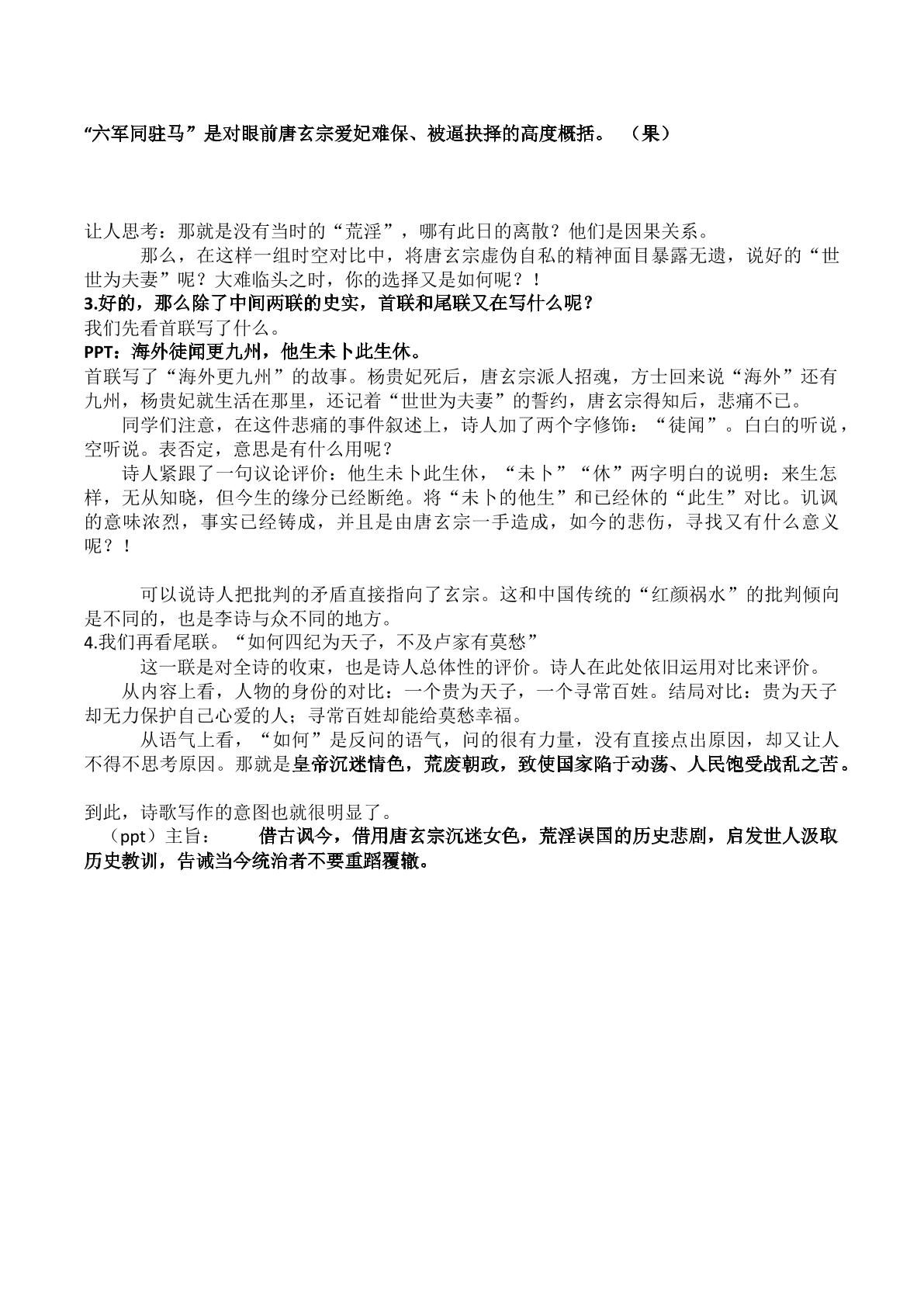 “六军同驻马”是对眼前唐玄宗爱妃难保、被逼抉择的高度概括。 （果）

让人思考：那就是没有当时的“荒淫”，哪有此日的离散？他们是因果关系。

那么，在这样一组时空对比中，将唐玄宗虚伪自私的精神面目暴露无遗，说好的“世世为夫妻”呢？大难临头之时，你的选择又是如何呢？！

3.好的，那么除了中间两联的史实，首联和尾联又在写什么呢？

我们先看首联写了什么。

PPT：海外徒闻更九州，他生未卜此生休。

首联写了“海外更九州”的故事。杨贵妃死后，唐玄宗派人招魂，方士回来说“海外”还有九州，杨贵妃就生活在那里，还记着“世世为夫妻”的誓约，唐玄宗得知后，悲痛不已。

同学们注意，在这件悲痛的事件叙述上，诗人加了两个字修饰：“徒闻”。白白的听说，空听说。表否定，意思是有什么用呢？

诗人紧跟了一句议论评价：他生未卜此生休，“未卜”“休”两字明白的说明：来生怎样，无从知晓，但今生的缘分已经断绝。将“未卜的他生”和已经休的“此生”对比。讥讽的意味浓烈，事实已经铸成，并且是由唐玄宗一手造成，如今的悲伤，寻找又有什么意义呢？！

可以说诗人把批判的矛盾直接指向了玄宗。这和中国传统的“红颜祸水”的批判倾向是不同的，也是李诗与众不同的地方。

4.我们再看尾联。“如何四纪为天子，不及卢家有莫愁”

这一联是对全诗的收束，也是诗人总体性的评价。诗人在此处依旧运用对比来评价。

从内容上看，人物的身份的对比：一个贵为天子，一个寻常百姓。结局对比：贵为天子却无力保护自己心爱的人；寻常百姓却能给莫愁幸福。

从语气上看，“如何”是反问的语气，问的很有力量，没有直接点出原因，却又让人不得不思考原因。那就是皇帝沉迷情色，荒废朝政，致使国家陷于动荡、人民饱受战乱之苦。

到此，诗歌写作的意图也就很明显了。

（ppt）主旨： 借古讽今，借用唐玄宗沉迷女色，荒淫误国的历史悲剧，启发世人汲取历史教训，告诫当今统治者不要重蹈覆辙。